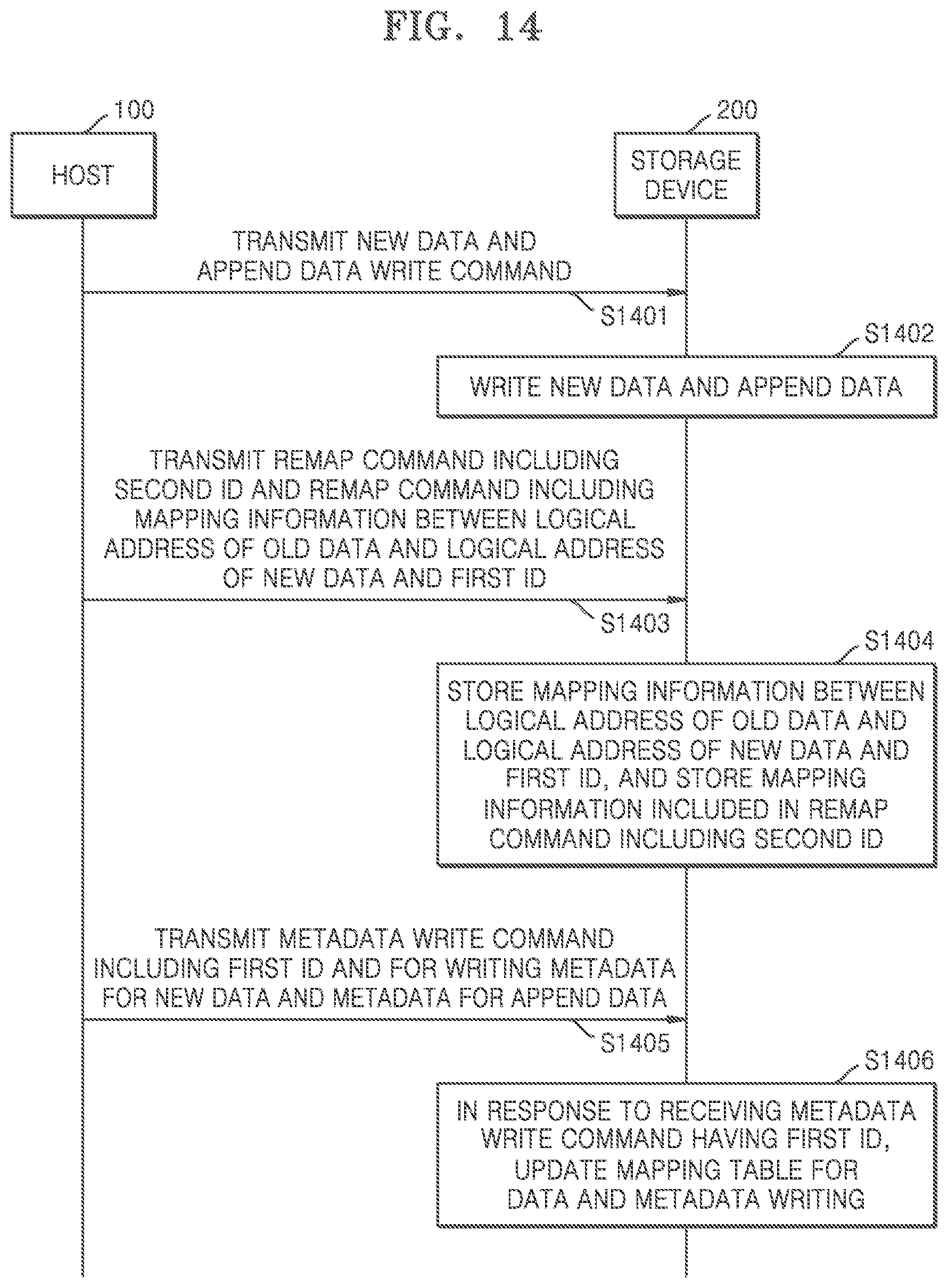 FIG. 14

100

HOST

200

STORAGE DEVICE

TRANSMIT NEW DATA AND APPEND DATA WRITE COMMAND

S1401

S1402

WRITE NEW DATA AND APPEND DATA

TRANSMIT REMAP COMMAND INCLUDING SECOND ID AND REMAP COMMAND INCLUDING MAPPING INFORMATION BETWEEN LOGICAL ADDRESS OF OLD DATA AND LOGICAL ADDRESS OF NEW DATA AND FIRST ID

S1403

S1404

STORE MAPPING INFORMATION BETWEEN LOGICAL ADDRESS OF OLD DATA AND LOGICAL ADDRESS OF NEW DATA AND FIRST ID, AND STORE MAPPING INFORMATION INCLUDED IN REMAP COMMAND INCLUDING SECOND ID

TRANSMIT METADATA WRITE COMMAND INCLUDING FIRST ID AND FOR WRITING METADATA FOR NEW DATA AND METADATA FOR APPEND DATA

S1405

S1406

IN RESPONSE TO RECEIVING METADATA WRITE COMMAND HAVING FIRST ID, UPDATE MAPPING TABLE FOR DATA AND METADATA WRITING